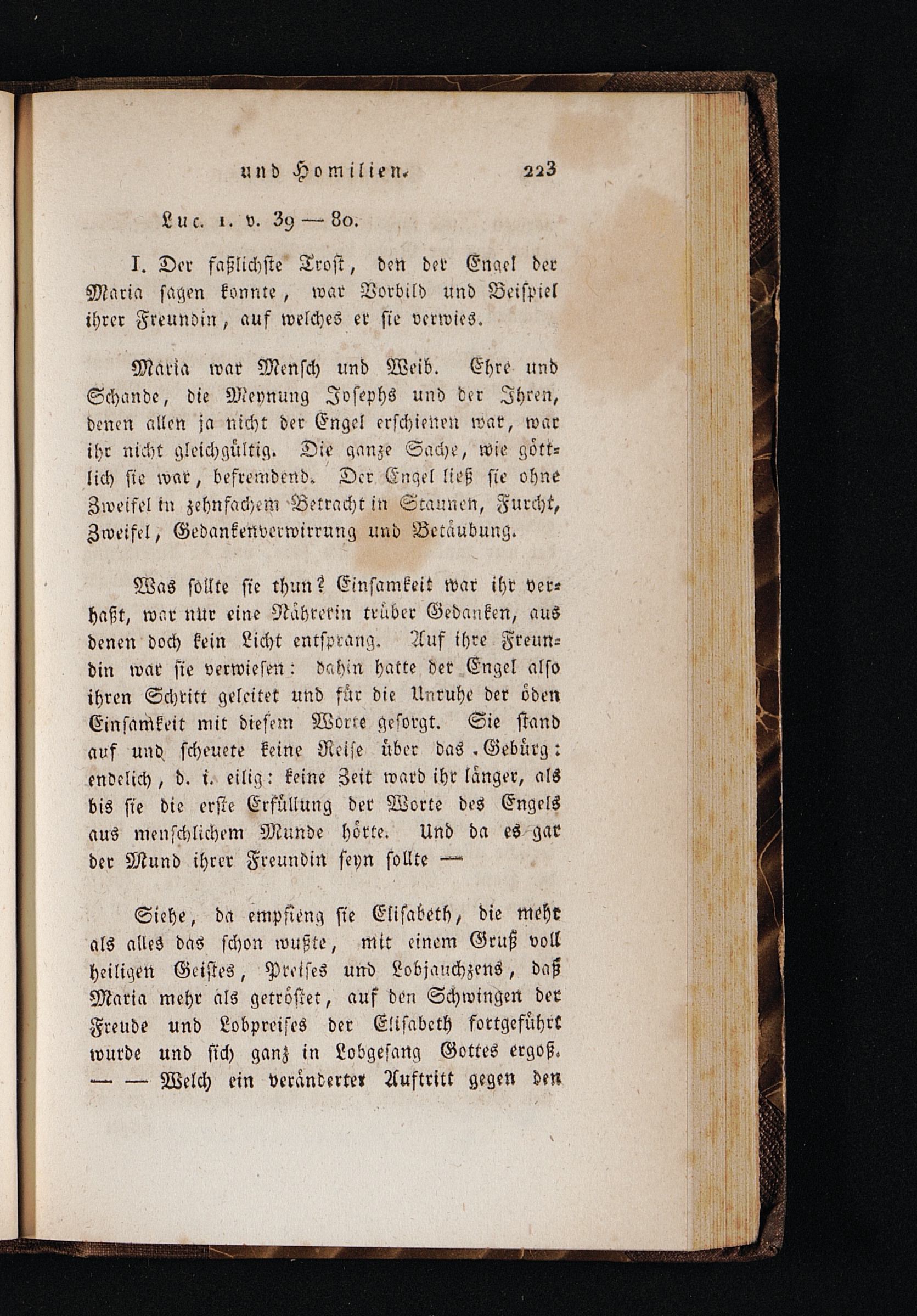 und Homilien. 223

Luc. 1. v. 39 — 80.

I. Der faßlichste Trost, den der Engel der Maria sagen konnte, war Vorbild und Beispiel ihrer Freundin, auf welches er sie verwies.

Maria war Mensch und Weib. Ehre und Schande, die Meynung Josephs und der Ihren, denen allen ja nicht der Engel erschienen war, war ihr nicht gleichgültig. Die ganze Sache, wie göttlich sie war, befremdend. Der Engel ließ sie ohne Zweifel in zehnfachem Betracht in Staunen, Furcht, Zweifel, Gedankenverwirrung und Betäubung.

Was sollte sie thun? Einsamkeit war ihr verhaßt, war nur eine Nährerin trüber Gedanken, aus denen doch kein Licht entsprang. Auf ihre Freundin war sie verwiesen: dahin hatte der Engel also ihren Schritt geleitet und für die Unruhe der öden Einsamkeit mit diesem Worte gesorgt. Sie stand auf und scheuete keine Reise über das Gebürg: endelich, d. i. eilig: keine Zeit ward ihr länger, als bis sie die erste Erfüllung der Worte des Engels aus menschlichem Munde hörte. Und da es gar der Mund ihrer Freundin seyn sollte —

Siehe, da empfieng sie Elisabeth, die mehr als alles das schon wußte, mit einem Gruß voll heiligen Geistes, Preises und Lobjauchzens, daß Maria mehr als getröstet, auf den Schwingen der Freude und Lobpreises der Elisabeth fortgeführt wurde und sich ganz in Lobgesang Gottes ergoß. — — Welch ein veränderter Auftritt gegen den